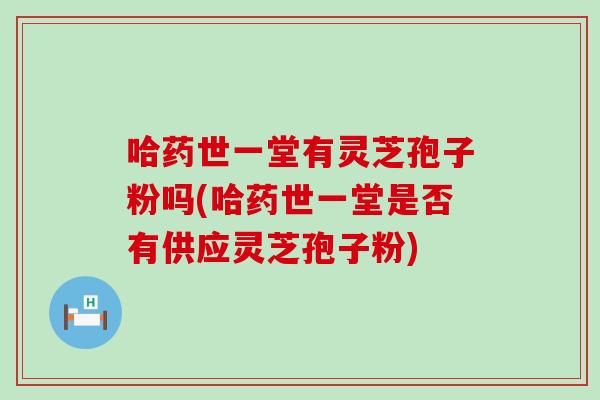 哈药世一堂有灵芝孢子粉吗(哈药世一堂是否有供应灵芝孢子粉)

H